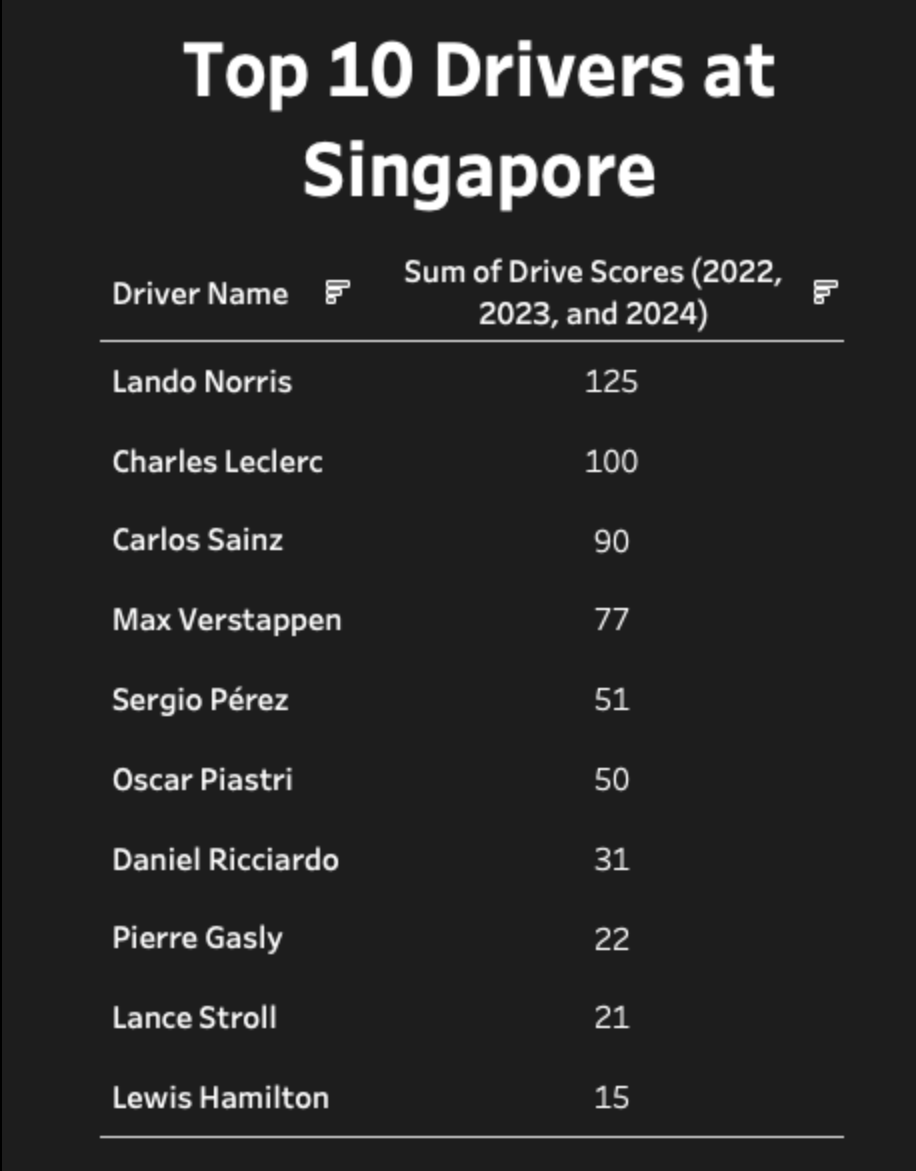 Top 10 Drivers at Singapore

| Driver Name | Sum of Drive Scores (2022, 2023, and 2024) |
|---|---|
| Lando Norris | 125 |
| Charles Leclerc | 100 |
| Carlos Sainz | 90 |
| Max Verstappen | 77 |
| Sergio Pérez | 51 |
| Oscar Piastri | 50 |
| Daniel Ricciardo | 31 |
| Pierre Gasly | 22 |
| Lance Stroll | 21 |
| Lewis Hamilton | 15 |